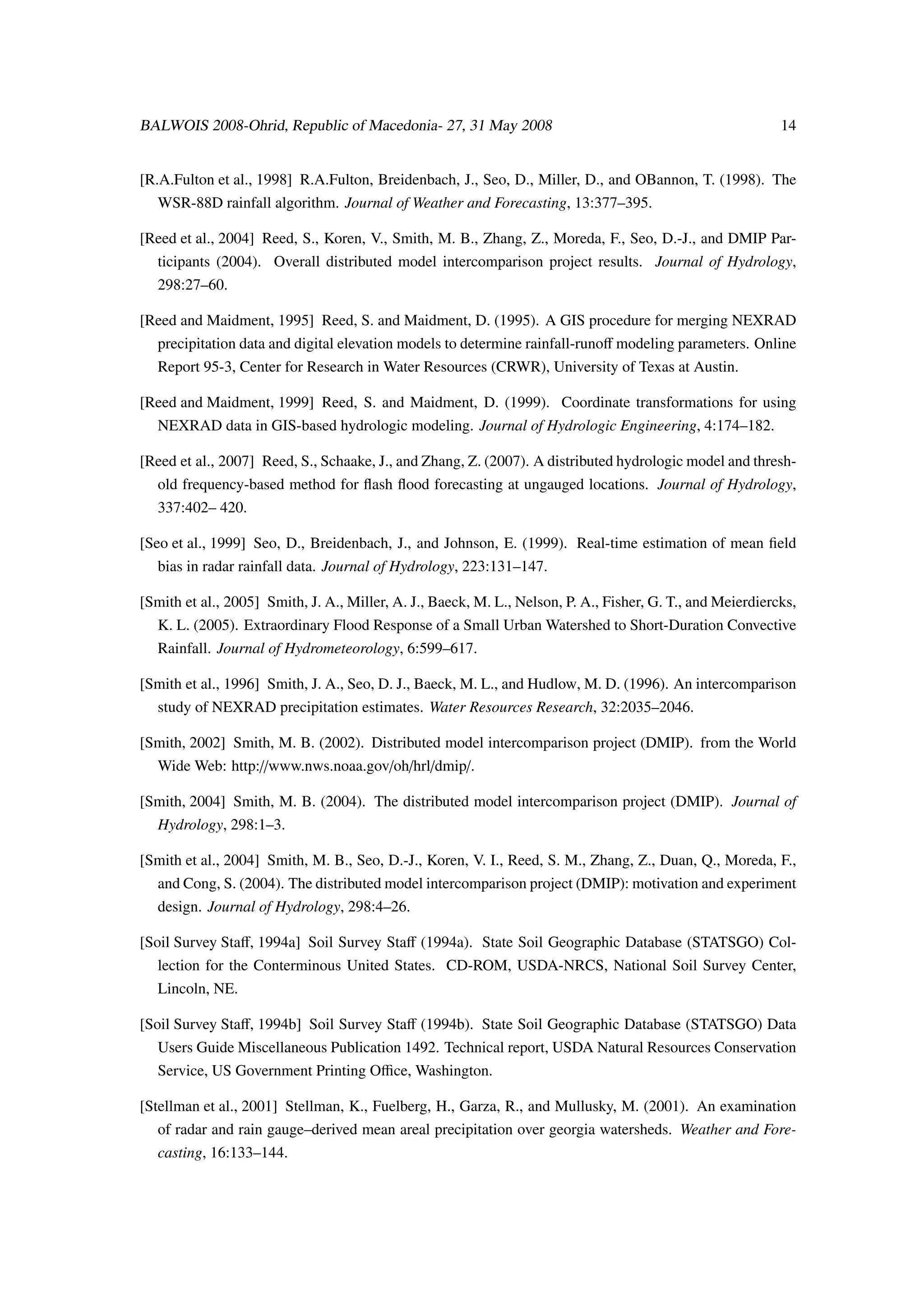 BALWOIS 2008-Ohrid, Republic of Macedonia- 27, 31 May 2008 14

[R.A.Fulton et al., 1998] R.A.Fulton, Breidenbach, J., Seo, D., Miller, D., and OBannon, T. (1998). The WSR-88D rainfall algorithm. Journal of Weather and Forecasting, 13:377–395.

[Reed et al., 2004] Reed, S., Koren, V., Smith, M. B., Zhang, Z., Moreda, F., Seo, D.-J., and DMIP Participants (2004). Overall distributed model intercomparison project results. Journal of Hydrology, 298:27–60.

[Reed and Maidment, 1995] Reed, S. and Maidment, D. (1995). A GIS procedure for merging NEXRAD precipitation data and digital elevation models to determine rainfall-runoff modeling parameters. Online Report 95-3, Center for Research in Water Resources (CRWR), University of Texas at Austin.

[Reed and Maidment, 1999] Reed, S. and Maidment, D. (1999). Coordinate transformations for using NEXRAD data in GIS-based hydrologic modeling. Journal of Hydrologic Engineering, 4:174–182.

[Reed et al., 2007] Reed, S., Schaake, J., and Zhang, Z. (2007). A distributed hydrologic model and threshold frequency-based method for flash flood forecasting at ungauged locations. Journal of Hydrology, 337:402– 420.

[Seo et al., 1999] Seo, D., Breidenbach, J., and Johnson, E. (1999). Real-time estimation of mean field bias in radar rainfall data. Journal of Hydrology, 223:131–147.

[Smith et al., 2005] Smith, J. A., Miller, A. J., Baeck, M. L., Nelson, P. A., Fisher, G. T., and Meierdiercks, K. L. (2005). Extraordinary Flood Response of a Small Urban Watershed to Short-Duration Convective Rainfall. Journal of Hydrometeorology, 6:599–617.

[Smith et al., 1996] Smith, J. A., Seo, D. J., Baeck, M. L., and Hudlow, M. D. (1996). An intercomparison study of NEXRAD precipitation estimates. Water Resources Research, 32:2035–2046.

[Smith, 2002] Smith, M. B. (2002). Distributed model intercomparison project (DMIP). from the World Wide Web: http://www.nws.noaa.gov/oh/hrl/dmip/.

[Smith, 2004] Smith, M. B. (2004). The distributed model intercomparison project (DMIP). Journal of Hydrology, 298:1–3.

[Smith et al., 2004] Smith, M. B., Seo, D.-J., Koren, V. I., Reed, S. M., Zhang, Z., Duan, Q., Moreda, F., and Cong, S. (2004). The distributed model intercomparison project (DMIP): motivation and experiment design. Journal of Hydrology, 298:4–26.

[Soil Survey Staff, 1994a] Soil Survey Staff (1994a). State Soil Geographic Database (STATSGO) Collection for the Conterminous United States. CD-ROM, USDA-NRCS, National Soil Survey Center, Lincoln, NE.

[Soil Survey Staff, 1994b] Soil Survey Staff (1994b). State Soil Geographic Database (STATSGO) Data Users Guide Miscellaneous Publication 1492. Technical report, USDA Natural Resources Conservation Service, US Government Printing Office, Washington.

[Stellman et al., 2001] Stellman, K., Fuelberg, H., Garza, R., and Mullusky, M. (2001). An examination of radar and rain gauge–derived mean areal precipitation over georgia watersheds. Weather and Forecasting, 16:133–144.